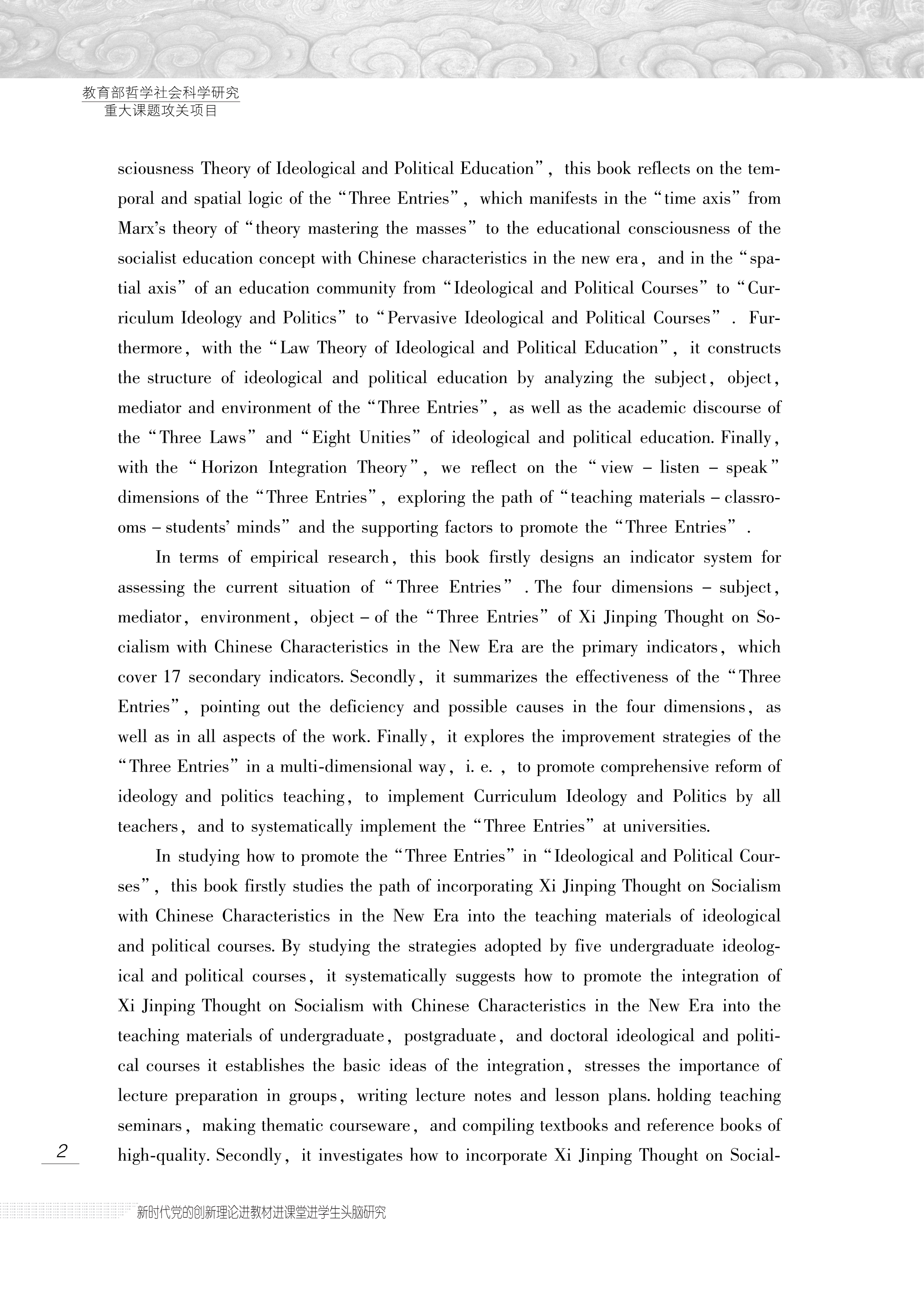 教育部哲学社会科学研究
重大课题攻关项目

sciousness Theory of Ideological and Political Education", this book reflects on the temporal and spatial logic of the "Three Entries", which manifests in the "time axis" from Marx's theory of "theory mastering the masses" to the educational consciousness of the socialist education concept with Chinese characteristics in the new era, and in the "spatial axis" of an education community from "Ideological and Political Courses" to "Curriculum Ideology and Politics" to "Pervasive Ideological and Political Courses". Furthermore, with the "Law Theory of Ideological and Political Education", it constructs the structure of ideological and political education by analyzing the subject, object, mediator and environment of the "Three Entries", as well as the academic discourse of the "Three Laws" and "Eight Unities" of ideological and political education. Finally, with the "Horizon Integration Theory", we reflect on the "view – listen – speak" dimensions of the "Three Entries", exploring the path of "teaching materials – classrooms – students' minds" and the supporting factors to promote the "Three Entries".

In terms of empirical research, this book firstly designs an indicator system for assessing the current situation of "Three Entries". The four dimensions – subject, mediator, environment, object – of the "Three Entries" of Xi Jinping Thought on Socialism with Chinese Characteristics in the New Era are the primary indicators, which cover 17 secondary indicators. Secondly, it summarizes the effectiveness of the "Three Entries", pointing out the deficiency and possible causes in the four dimensions, as well as in all aspects of the work. Finally, it explores the improvement strategies of the "Three Entries" in a multi-dimensional way, i. e., to promote comprehensive reform of ideology and politics teaching, to implement Curriculum Ideology and Politics by all teachers, and to systematically implement the "Three Entries" at universities.

In studying how to promote the "Three Entries" in "Ideological and Political Courses", this book firstly studies the path of incorporating Xi Jinping Thought on Socialism with Chinese Characteristics in the New Era into the teaching materials of ideological and political courses. By studying the strategies adopted by five undergraduate ideological and political courses, it systematically suggests how to promote the integration of Xi Jinping Thought on Socialism with Chinese Characteristics in the New Era into the teaching materials of undergraduate, postgraduate, and doctoral ideological and political courses it establishes the basic ideas of the integration, stresses the importance of lecture preparation in groups, writing lecture notes and lesson plans. holding teaching seminars, making thematic courseware, and compiling textbooks and reference books of high-quality. Secondly, it investigates how to incorporate Xi Jinping Thought on Social-

2

新时代党的创新理论进教材进课堂进学生头脑研究